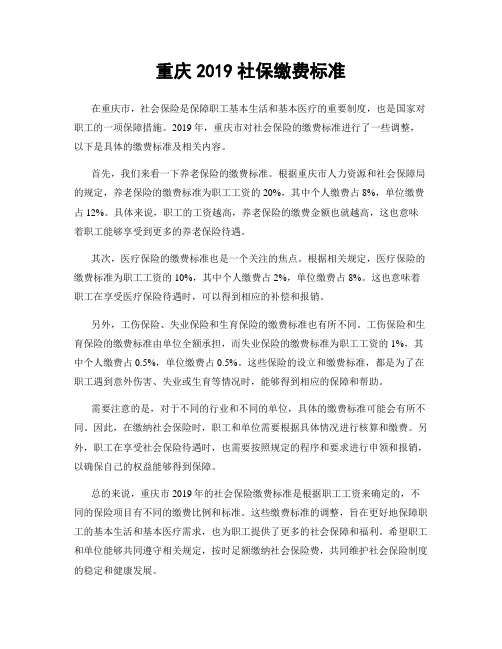 重庆 2019 社保缴费标准

在重庆市，社会保险是保障职工基本生活和基本医疗的重要制度，也是国家对职工的一项保障措施。2019 年，重庆市对社会保险的缴费标准进行了一些调整，以下是具体的缴费标准及相关内容。

首先，我们来看一下养老保险的缴费标准。根据重庆市人力资源和社会保障局的规定，养老保险的缴费标准为职工工资的 20%，其中个人缴费占 8%，单位缴费占 12%。具体来说，职工的工资越高，养老保险的缴费金额也就越高，这也意味着职工能够享受到更多的养老保险待遇。

其次，医疗保险的缴费标准也是一个关注的焦点。根据相关规定，医疗保险的缴费标准为职工工资的 10%，其中个人缴费占 2%，单位缴费占 8%。这也意味着职工在享受医疗保险待遇时，可以得到相应的补偿和报销。

另外，工伤保险、失业保险和生育保险的缴费标准也有所不同。工伤保险和生育保险的缴费标准由单位全额承担，而失业保险的缴费标准为职工工资的 1%，其中个人缴费占 0.5%，单位缴费占 0.5%。这些保险的设立和缴费标准，都是为了在职工遇到意外伤害、失业或生育等情况时，能够得到相应的保障和帮助。

需要注意的是，对于不同的行业和不同的单位，具体的缴费标准可能会有所不同。因此，在缴纳社会保险时，职工和单位需要根据具体情况进行核算和缴费。另外，职工在享受社会保险待遇时，也需要按照规定的程序和要求进行申领和报销，以确保自己的权益能够得到保障。

总的来说，重庆市 2019 年的社会保险缴费标准是根据职工工资来确定的，不同的保险项目有不同的缴费比例和标准。这些缴费标准的调整，旨在更好地保障职工的基本生活和基本医疗需求，也为职工提供了更多的社会保障和福利。希望职工和单位能够共同遵守相关规定，按时足额缴纳社会保险费，共同维护社会保险制度的稳定和健康发展。